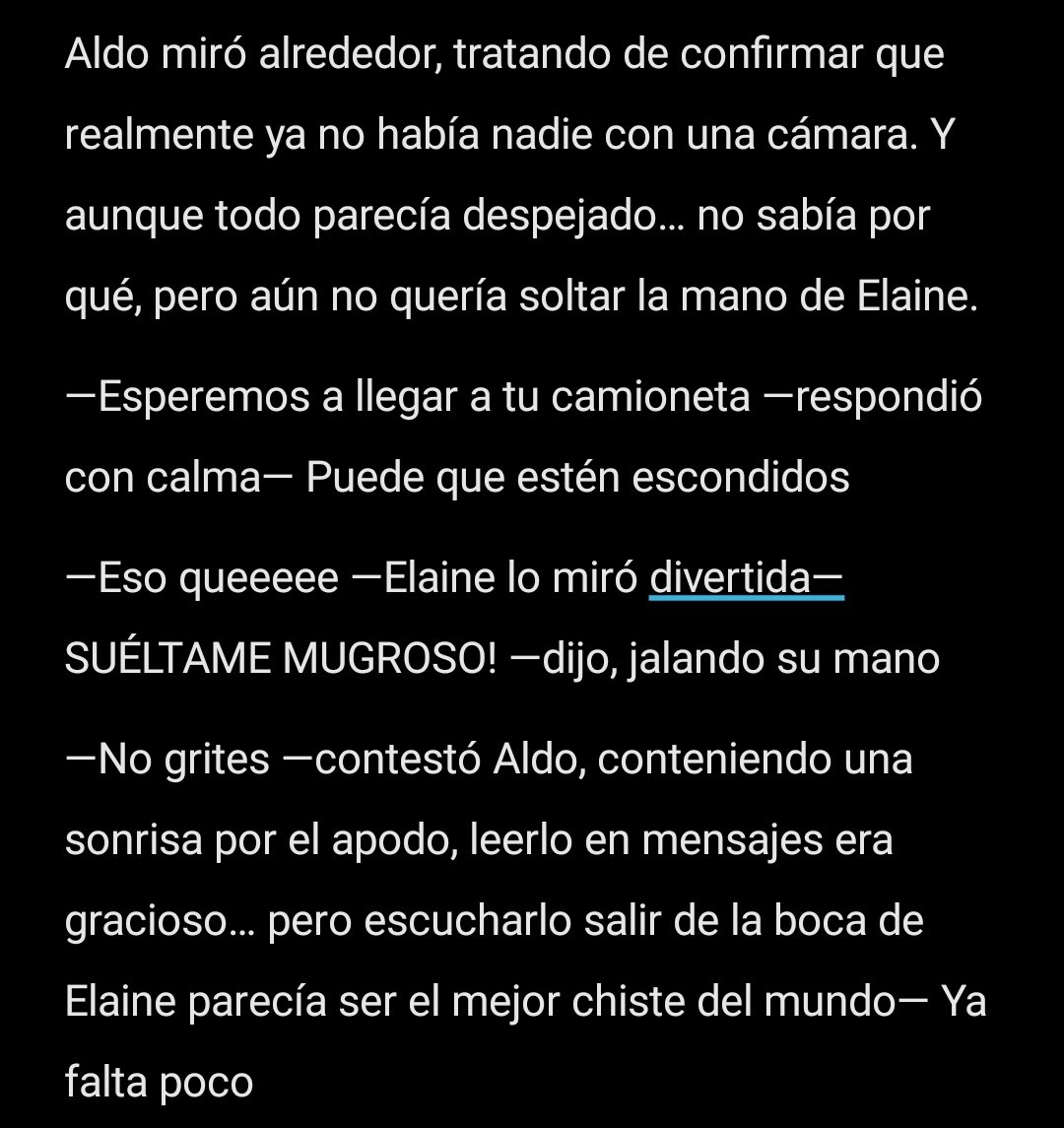 Aldo miró alrededor, tratando de confirmar que realmente ya no había nadie con una cámara. Y aunque todo parecía despejado… no sabía por qué, pero aún no quería soltar la mano de Elaine.

—Esperemos a llegar a tu camioneta —respondió con calma— Puede que estén escondidos

—Eso queeeee —Elaine lo miró divertida— SUÉLTAME MUGROSO! —dijo, jalando su mano

—No grites —contestó Aldo, conteniendo una sonrisa por el apodo, leerlo en mensajes era gracioso… pero escucharlo salir de la boca de Elaine parecía ser el mejor chiste del mundo— Ya falta poco